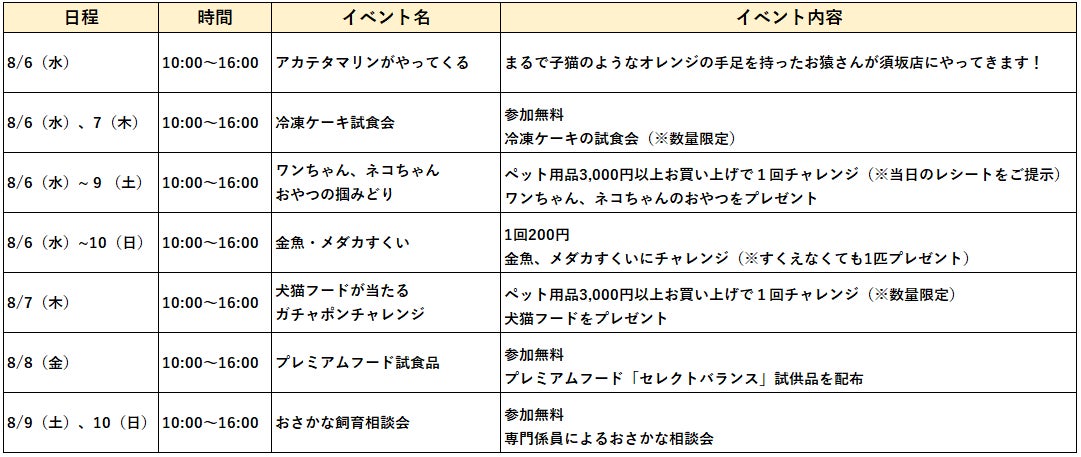 | 日程 | 時間 | イベント名 | イベント内容 |
|---|---|---|---|
| 8/6（水） | 10:00～16:00 | アカテタマリンがやってくる | まるで子猫のようなオレンジの手足を持ったお猿さんが須坂店にやってきます！ |
| 8/6（水）、7（木） | 10:00～16:00 | 冷凍ケーキ試食会 | 参加無料 冷凍ケーキの試食会（※数量限定） |
| 8/6（水）～9（土） | 10:00～16:00 | ワンちゃん、ネコちゃん おやつの掴みどり | ペット用品3,000円以上お買い上げで１回チャレンジ（※当日のレシートをご提示） ワンちゃん、ネコちゃんのおやつをプレゼント |
| 8/6（水）～10（日） | 10:00～16:00 | 金魚・メダカすくい | 1回200円 金魚、メダカすくいにチャレンジ（※すくえなくても1匹プレゼント） |
| 8/7（木） | 10:00～16:00 | 犬猫フードが当たる ガチャポンチャレンジ | ペット用品3,000円以上お買い上げで１回チャレンジ（※数量限定） 犬猫フードをプレゼント |
| 8/8（金） | 10:00～16:00 | プレミアムフード試食品 | 参加無料 プレミアムフード「セレクトバランス」試供品を配布 |
| 8/9（土）、10（日） | 10:00～16:00 | おさかな飼育相談会 | 参加無料 専門係員によるおさかな相談会 |